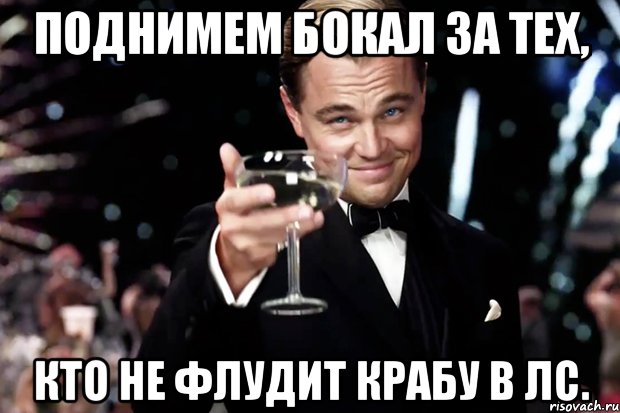 ПОДНИМЕМ БОКАЛ ЗА ТЕХ,

КТО НЕ ФЛУДИТ КРАБУ В ЛС.

risovach.ru